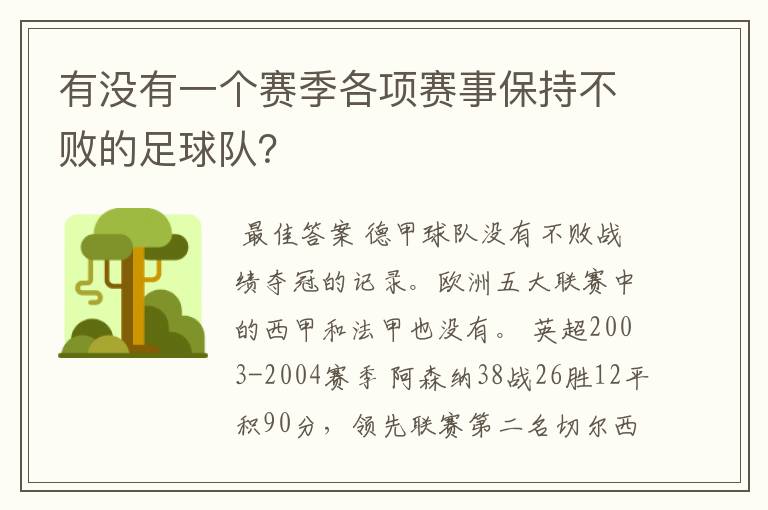 有没有一个赛季各项赛事保持不败的足球队?

最佳答案 德甲球队没有不败战绩夺冠的记录。欧洲五大联赛中的西甲和法甲也没有。 英超2003-2004赛季 阿森纳38战26胜12平积90分，领先联赛第二名切尔西